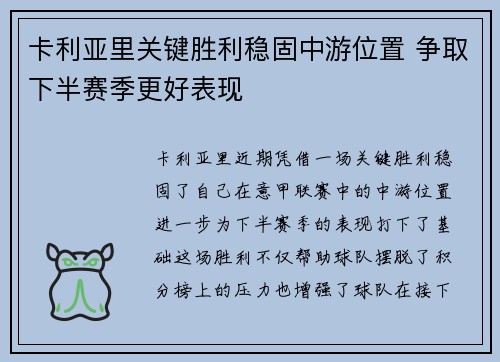 卡利亚里关键胜利稳固中游位置 争取下半赛季更好表现

卡利亚里近期凭借一场关键胜利稳固了自己在意甲联赛中的中游位置进一步为下半赛季的表现打下了基础这场胜利不仅帮助球队摆脱了积分榜上的压力也增强了球队在接下